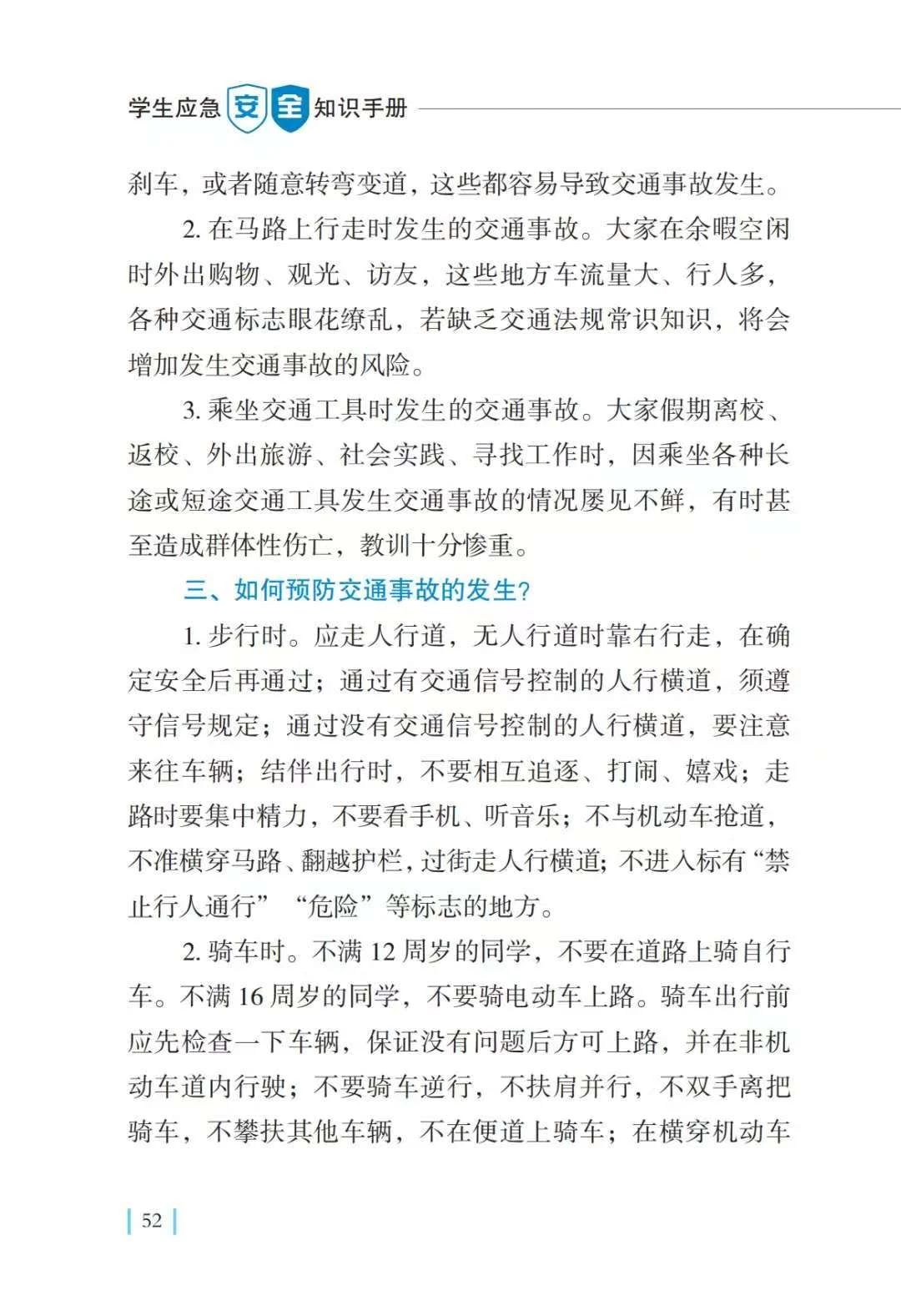 学生应急安全知识手册

刹车，或者随意转弯变道，这些都容易导致交通事故发生。

2. 在马路上行走时发生的交通事故。大家在余暇空闲时外出购物、观光、访友，这些地方车流量大、行人多，各种交通标志眼花缭乱，若缺乏交通法规常识知识，将会增加发生交通事故的风险。

3. 乘坐交通工具时发生的交通事故。大家假期离校、返校、外出旅游、社会实践、寻找工作时，因乘坐各种长途或短途交通工具发生交通事故的情况屡见不鲜，有时甚至造成群体性伤亡，教训十分惨重。

三、如何预防交通事故的发生？

1. 步行时。应走人行道，无人行道时靠右行走，在确定安全后再通过；通过有交通信号控制的人行横道，须遵守信号规定；通过没有交通信号控制的人行横道，要注意来往车辆；结伴出行时，不要相互追逐、打闹、嬉戏；走路时要集中精力，不要看手机、听音乐；不与机动车抢道，不准横穿马路、翻越护栏，过街走人行横道；不进入标有“禁止行人通行”“危险”等标志的地方。

2. 骑车时。不满 12 周岁的同学，不要在道路上骑自行车。不满 16 周岁的同学，不要骑电动车上路。骑车出行前应先检查一下车辆，保证没有问题后方可上路，并在非机动车道内行驶；不要骑车逆行，不扶肩并行，不双手离把骑车，不攀扶其他车辆，不在便道上骑车；在横穿机动车

52